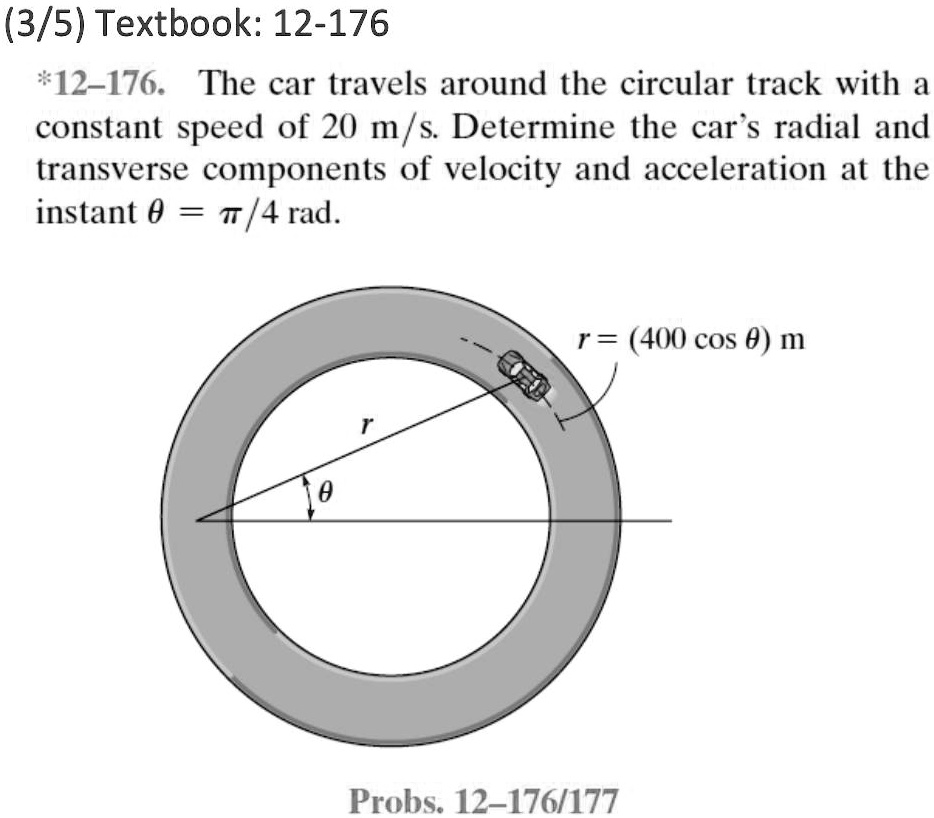 (3/5) Textbook: 12-176

*12–176. The car travels around the circular track with a constant speed of 20 m/s. Determine the car's radial and transverse components of velocity and acceleration at the instant $\theta = \pi/4$ rad.

$r = (400 \cos \theta)$ m

$r$

$\theta$

Probs. 12–176/177